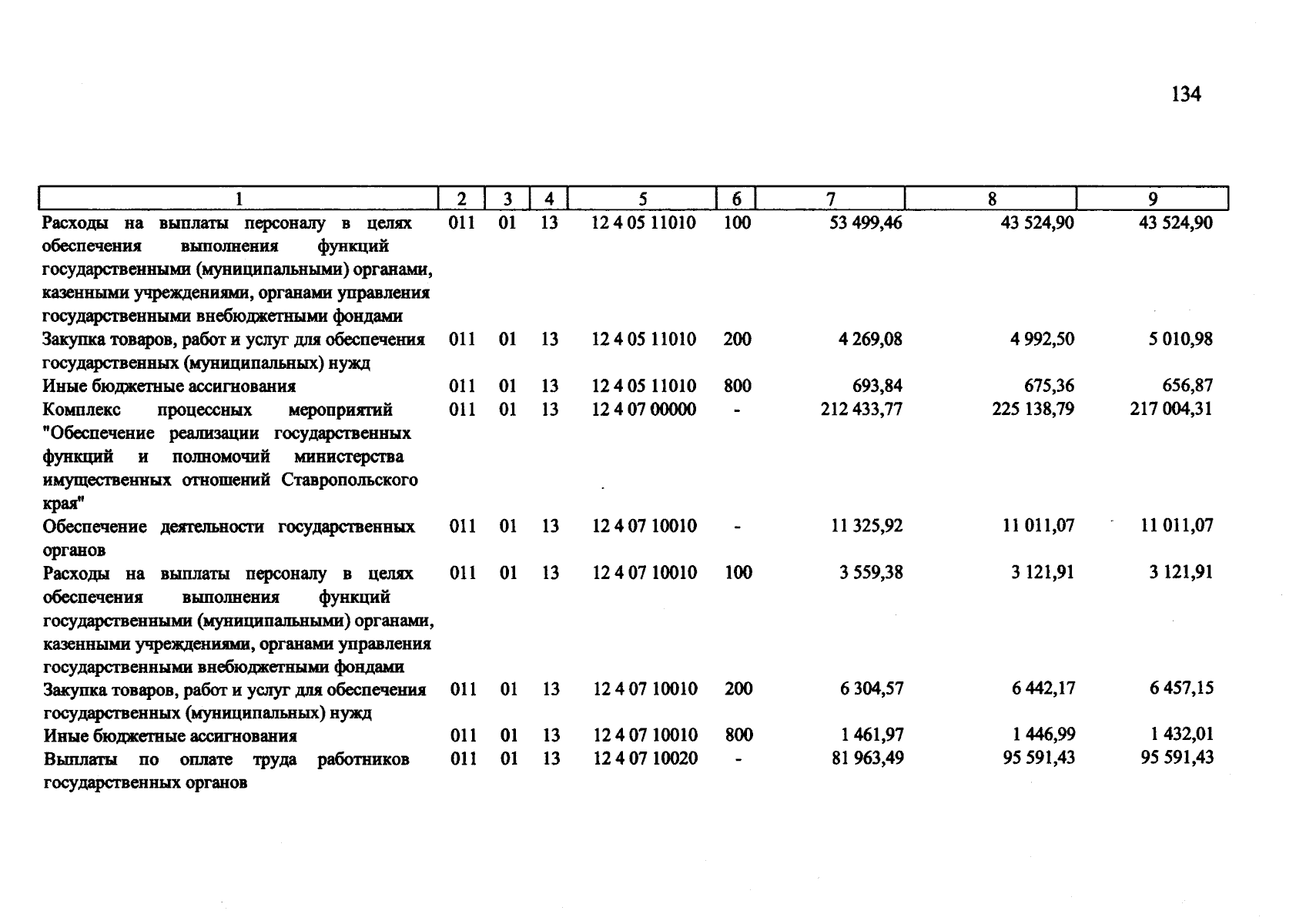 134

| 1 | 2 | 3 | 4 | 5 | 6 | 7 | 8 | 9 |
|---|---|---|---|---|---|---|---|---|
| Расходы на выплаты персоналу в целях обеспечения выполнения функций государственными (муниципальными) органами, казенными учреждениями, органами управления государственными внебюджетными фондами | 011 | 01 | 13 | 12 4 05 11010 | 100 | 53 499,46 | 43 524,90 | 43 524,90 |
| Закупка товаров, работ и услуг для обеспечения государственных (муниципальных) нужд | 011 | 01 | 13 | 12 4 05 11010 | 200 | 4 269,08 | 4 992,50 | 5 010,98 |
| Иные бюджетные ассигнования | 011 | 01 | 13 | 12 4 05 11010 | 800 | 693,84 | 675,36 | 656,87 |
| Комплекс процессных мероприятий "Обеспечение реализации государственных функций и полномочий министерства имущественных отношений Ставропольского края" | 011 | 01 | 13 | 12 4 07 00000 | - | 212 433,77 | 225 138,79 | 217 004,31 |
| Обеспечение деятельности государственных органов | 011 | 01 | 13 | 12 4 07 10010 | - | 11 325,92 | 11 011,07 | 11 011,07 |
| Расходы на выплаты персоналу в целях обеспечения выполнения функций государственными (муниципальными) органами, казенными учреждениями, органами управления государственными внебюджетными фондами | 011 | 01 | 13 | 12 4 07 10010 | 100 | 3 559,38 | 3 121,91 | 3 121,91 |
| Закупка товаров, работ и услуг для обеспечения государственных (муниципальных) нужд | 011 | 01 | 13 | 12 4 07 10010 | 200 | 6 304,57 | 6 442,17 | 6 457,15 |
| Иные бюджетные ассигнования | 011 | 01 | 13 | 12 4 07 10010 | 800 | 1 461,97 | 1 446,99 | 1 432,01 |
| Выплаты по оплате труда работников государственных органов | 011 | 01 | 13 | 12 4 07 10020 | - | 81 963,49 | 95 591,43 | 95 591,43 |